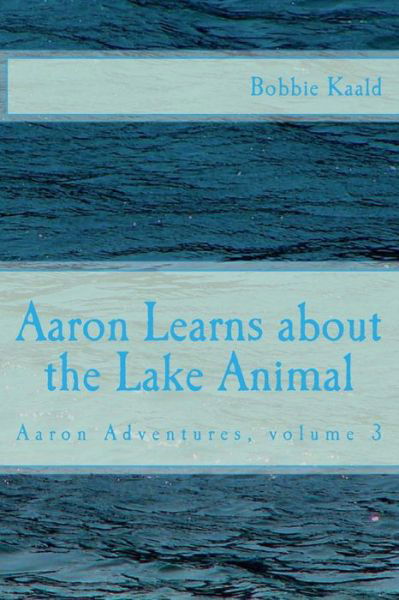 Bobbie Kaald

Aaron Learns about the Lake Animal

Aaron Adventures, volume 3